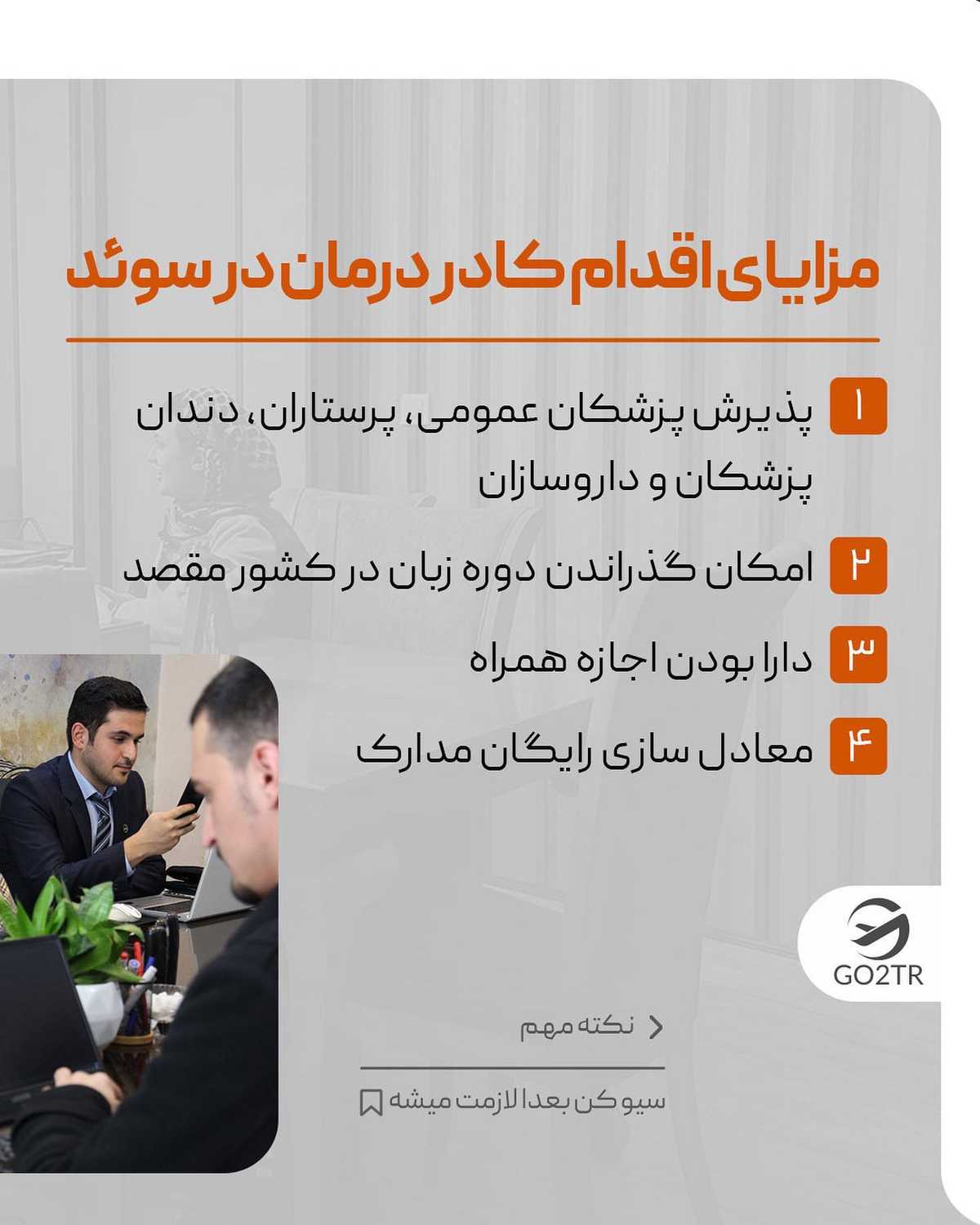 مزایای اقدام کادر درمان در سوئد

۱ پذیرش پزشکان عمومی، پرستاران، دندان پزشکان و داروسازان

۲ امکان گذراندن دوره زبان در کشور مقصد

۳ دارا بودن اجازه همراه

۴ معادل سازی رایگان مدارک

GO2TR

نکته مهم

سیو کن بعدا لازمت میشه